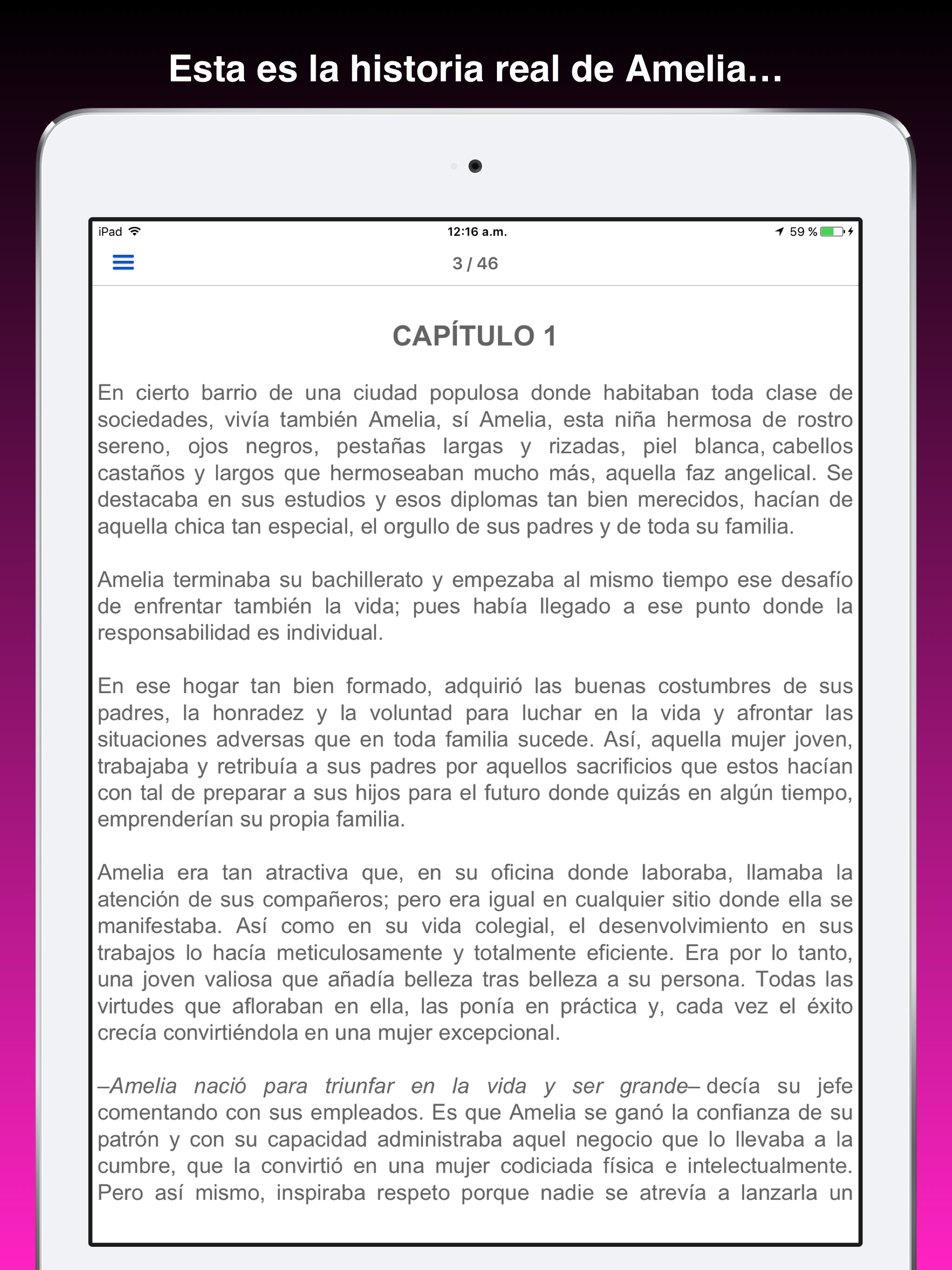 Esta es la historia real de Amelia...

iPad 12:16 a.m. 59 %

3 / 46

CAPÍTULO 1

En cierto barrio de una ciudad populosa donde habitaban toda clase de sociedades, vivía también Amelia, sí Amelia, esta niña hermosa de rostro sereno, ojos negros, pestañas largas y rizadas, piel blanca, cabellos castaños y largos que hermoseaban mucho más, aquella faz angelical. Se destacaba en sus estudios y esos diplomas tan bien merecidos, hacían de aquella chica tan especial, el orgullo de sus padres y de toda su familia.

Amelia terminaba su bachillerato y empezaba al mismo tiempo ese desafío de enfrentar también la vida; pues había llegado a ese punto donde la responsabilidad es individual.

En ese hogar tan bien formado, adquirió las buenas costumbres de sus padres, la honradez y la voluntad para luchar en la vida y afrontar las situaciones adversas que en toda familia sucede. Así, aquella mujer joven, trabajaba y retribuía a sus padres por aquellos sacrificios que estos hacían con tal de preparar a sus hijos para el futuro donde quizás en algún tiempo, emprenderían su propia familia.

Amelia era tan atractiva que, en su oficina donde laboraba, llamaba la atención de sus compañeros; pero era igual en cualquier sitio donde ella se manifestaba. Así como en su vida colegial, el desenvolvimiento en sus trabajos lo hacía meticulosamente y totalmente eficiente. Era por lo tanto, una joven valiosa que añadía belleza tras belleza a su persona. Todas las virtudes que afloraban en ella, las ponía en práctica y, cada vez el éxito crecía convirtiéndola en una mujer excepcional.

–Amelia nació para triunfar en la vida y ser grande– decía su jefe comentando con sus empleados. Es que Amelia se ganó la confianza de su patrón y con su capacidad administraba aquel negocio que lo llevaba a la cumbre, que la convirtió en una mujer codiciada física e intelectualmente. Pero así mismo, inspiraba respeto porque nadie se atrevía a lanzarla un